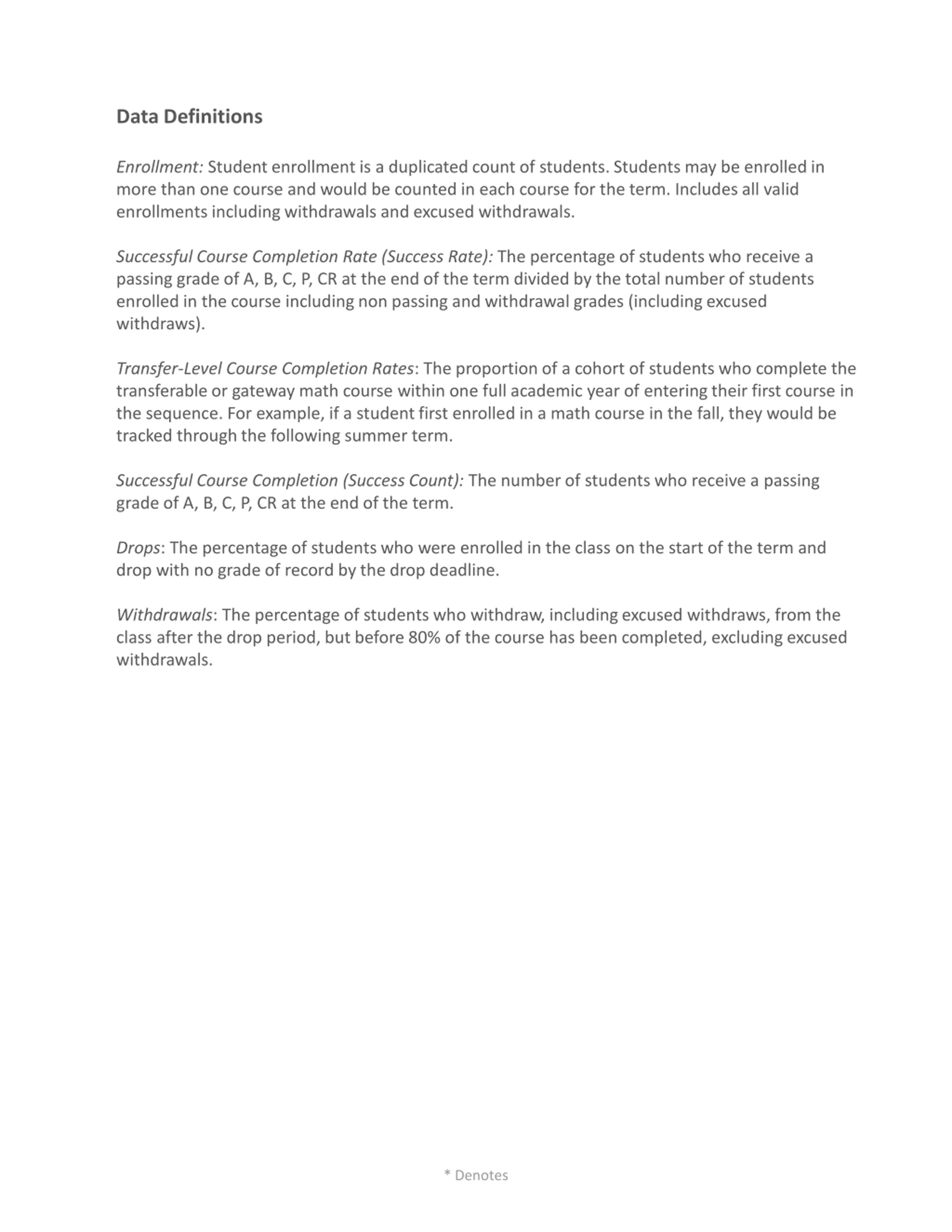 Data Definitions

Enrollment: Student enrollment is a duplicated count of students. Students may be enrolled in more than one course and would be counted in each course for the term. Includes all valid enrollments including withdrawals and excused withdrawals.

Successful Course Completion Rate (Success Rate): The percentage of students who receive a passing grade of A, B, C, P, CR at the end of the term divided by the total number of students enrolled in the course including non passing and withdrawal grades (including excused withdraws).

Transfer-Level Course Completion Rates: The proportion of a cohort of students who complete the transferable or gateway math course within one full academic year of entering their first course in the sequence. For example, if a student first enrolled in a math course in the fall, they would be tracked through the following summer term.

Successful Course Completion (Success Count): The number of students who receive a passing grade of A, B, C, P, CR at the end of the term.

Drops: The percentage of students who were enrolled in the class on the start of the term and drop with no grade of record by the drop deadline.

Withdrawals: The percentage of students who withdraw, including excused withdraws, from the class after the drop period, but before 80% of the course has been completed, excluding excused withdrawals.

* Denotes